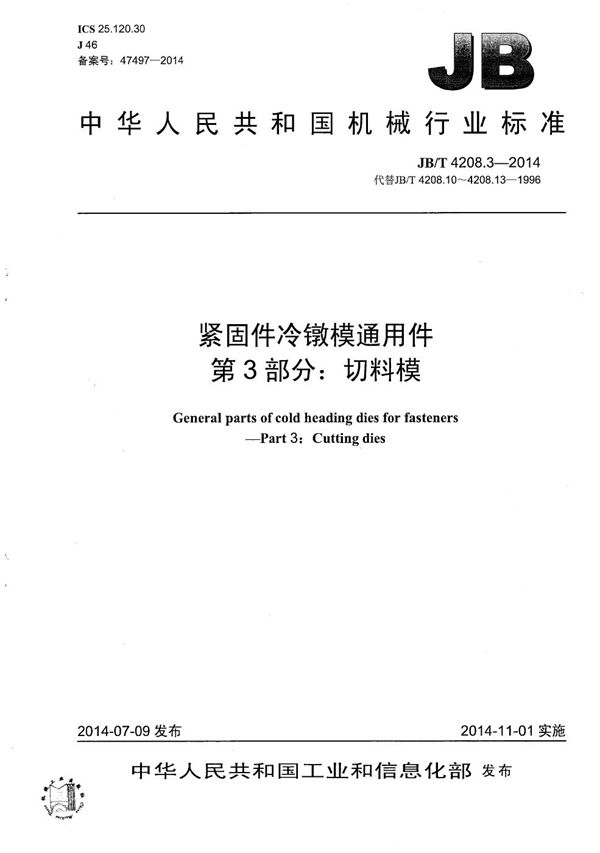 ICS 25.120.30
J 46
备案号：47497—2014

JB

中华人民共和国机械行业标准

JB/T 4208.3—2014
代替JB/T 4208.10～4208.13—1996

紧固件冷镦模通用件
第3部分：切料模

General parts of cold heading dies for fasteners
—Part 3：Cutting dies

2014-07-09 发布

2014-11-01 实施

中华人民共和国工业和信息化部 发布